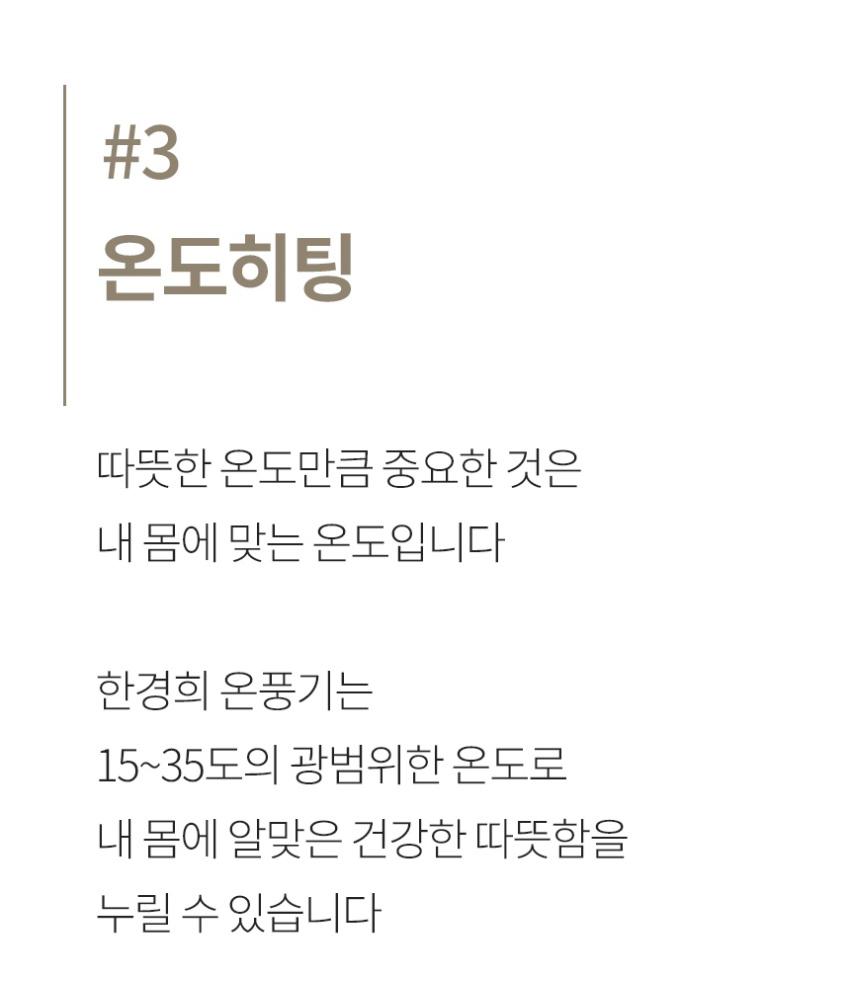 #3
온도히팅

따뜻한 온도만큼 중요한 것은 내 몸에 맞는 온도입니다

한경희 온풍기는 15~35도의 광범위한 온도로 내 몸에 알맞은 건강한 따뜻함을 누릴 수 있습니다